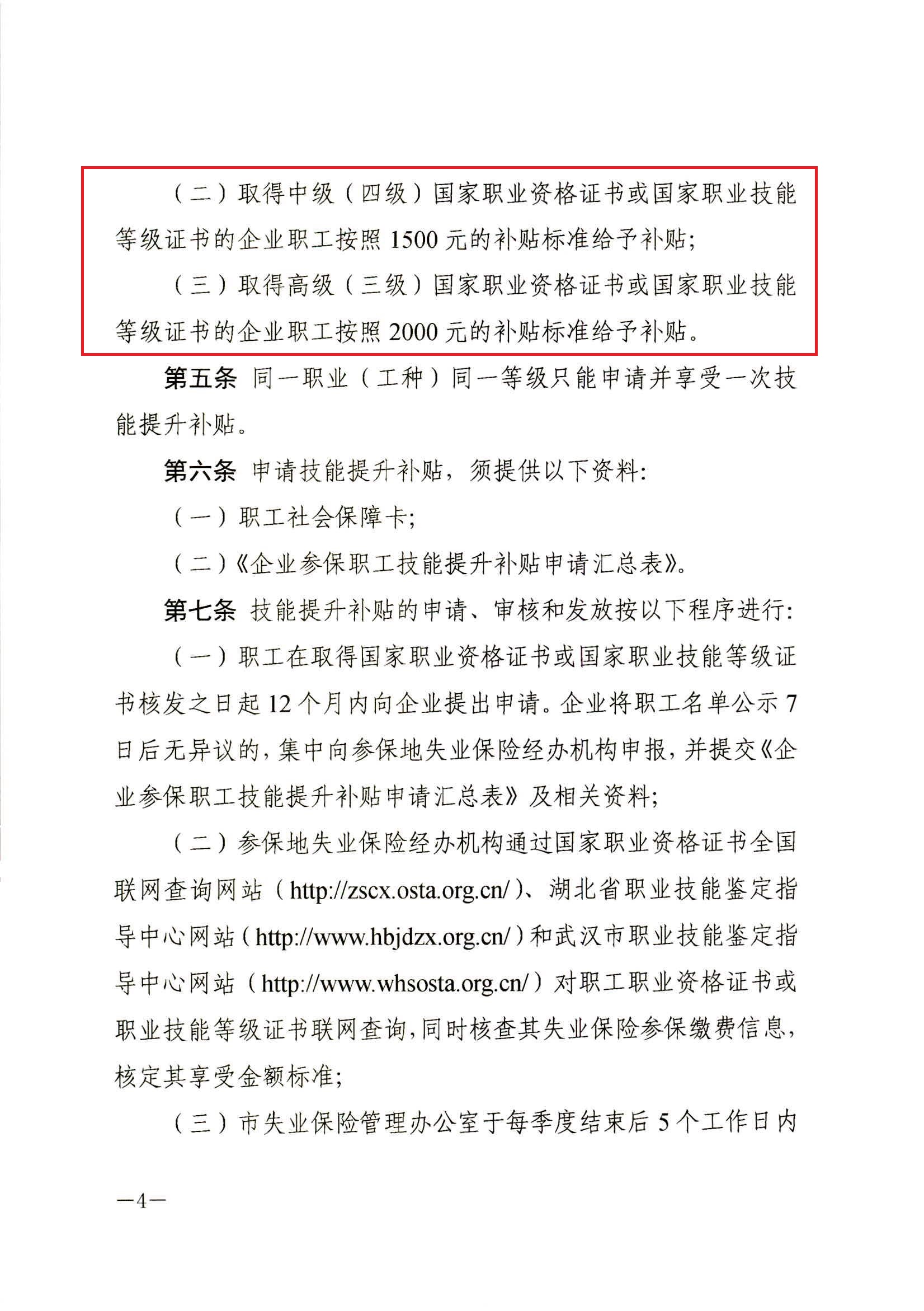 （二）取得中级（四级）国家职业资格证书或国家职业技能等级证书的企业职工按照 1500 元的补贴标准给予补贴；

（三）取得高级（三级）国家职业资格证书或国家职业技能等级证书的企业职工按照 2000 元的补贴标准给予补贴。

第五条 同一职业（工种）同一等级只能申请并享受一次技能提升补贴。

第六条 申请技能提升补贴，须提供以下资料：

（一）职工社会保障卡；

（二）《企业参保职工技能提升补贴申请汇总表》。

第七条 技能提升补贴的申请、审核和发放按以下程序进行：

（一）职工在取得国家职业资格证书或国家职业技能等级证书核发之日起 12 个月内向企业提出申请。企业将职工名单公示 7 日后无异议的，集中向参保地失业保险经办机构申报，并提交《企业参保职工技能提升补贴申请汇总表》及相关资料；

（二）参保地失业保险经办机构通过国家职业资格证书全国联网查询网站（http://zscx.osta.org.cn/）、湖北省职业技能鉴定指导中心网站（http://www.hbjdzx.org.cn/）和武汉市职业技能鉴定指导中心网站（http://www.whsosta.org.cn/）对职工职业资格证书或职业技能等级证书联网查询，同时核查其失业保险参保缴费信息，核定其享受金额标准；

（三）市失业保险管理办公室于每季度结束后 5 个工作日内

—4—